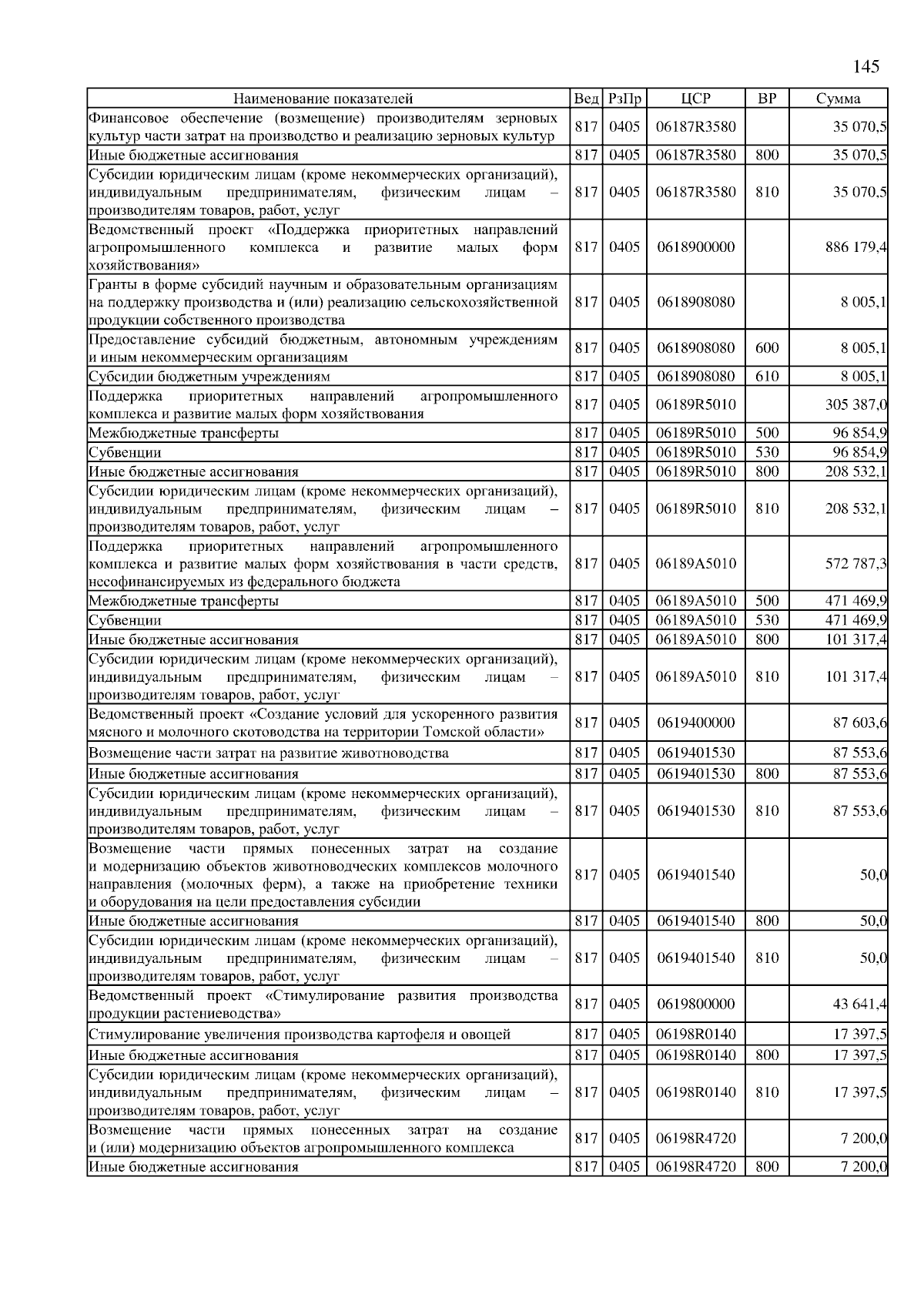 145

| Наименование показателей | Вед | РзПр | ЦСР | ВР | Сумма |
|---|---|---|---|---|---|
| Финансовое обеспечение (возмещение) производителям зерновых культур части затрат на производство и реализацию зерновых культур | 817 | 0405 | 06187R3580 | | 35 070,5 |
| Иные бюджетные ассигнования | 817 | 0405 | 06187R3580 | 800 | 35 070,5 |
| Субсидии юридическим лицам (кроме некоммерческих организаций), индивидуальным предпринимателям, физическим лицам – производителям товаров, работ, услуг | 817 | 0405 | 06187R3580 | 810 | 35 070,5 |
| Ведомственный проект «Поддержка приоритетных направлений агропромышленного комплекса и развитие малых форм хозяйствования» | 817 | 0405 | 0618900000 | | 886 179,4 |
| Гранты в форме субсидий научным и образовательным организациям на поддержку производства и (или) реализацию сельскохозяйственной продукции собственного производства | 817 | 0405 | 0618908080 | | 8 005,1 |
| Предоставление субсидий бюджетным, автономным учреждениям и иным некоммерческим организациям | 817 | 0405 | 0618908080 | 600 | 8 005,1 |
| Субсидии бюджетным учреждениям | 817 | 0405 | 0618908080 | 610 | 8 005,1 |
| Поддержка приоритетных направлений агропромышленного комплекса и развитие малых форм хозяйствования | 817 | 0405 | 06189R5010 | | 305 387,0 |
| Межбюджетные трансферты | 817 | 0405 | 06189R5010 | 500 | 96 854,9 |
| Субвенции | 817 | 0405 | 06189R5010 | 530 | 96 854,9 |
| Иные бюджетные ассигнования | 817 | 0405 | 06189R5010 | 800 | 208 532,1 |
| Субсидии юридическим лицам (кроме некоммерческих организаций), индивидуальным предпринимателям, физическим лицам – производителям товаров, работ, услуг | 817 | 0405 | 06189R5010 | 810 | 208 532,1 |
| Поддержка приоритетных направлений агропромышленного комплекса и развитие малых форм хозяйствования в части средств, несофинансируемых из федерального бюджета | 817 | 0405 | 06189A5010 | | 572 787,3 |
| Межбюджетные трансферты | 817 | 0405 | 06189A5010 | 500 | 471 469,9 |
| Субвенции | 817 | 0405 | 06189A5010 | 530 | 471 469,9 |
| Иные бюджетные ассигнования | 817 | 0405 | 06189A5010 | 800 | 101 317,4 |
| Субсидии юридическим лицам (кроме некоммерческих организаций), индивидуальным предпринимателям, физическим лицам – производителям товаров, работ, услуг | 817 | 0405 | 06189A5010 | 810 | 101 317,4 |
| Ведомственный проект «Создание условий для ускоренного развития мясного и молочного скотоводства на территории Томской области» | 817 | 0405 | 0619400000 | | 87 603,6 |
| Возмещение части затрат на развитие животноводства | 817 | 0405 | 0619401530 | | 87 553,6 |
| Иные бюджетные ассигнования | 817 | 0405 | 0619401530 | 800 | 87 553,6 |
| Субсидии юридическим лицам (кроме некоммерческих организаций), индивидуальным предпринимателям, физическим лицам – производителям товаров, работ, услуг | 817 | 0405 | 0619401530 | 810 | 87 553,6 |
| Возмещение части прямых понесенных затрат на создание и модернизацию объектов животноводческих комплексов молочного направления (молочных ферм), а также на приобретение техники и оборудования на цели предоставления субсидии | 817 | 0405 | 0619401540 | | 50,0 |
| Иные бюджетные ассигнования | 817 | 0405 | 0619401540 | 800 | 50,0 |
| Субсидии юридическим лицам (кроме некоммерческих организаций), индивидуальным предпринимателям, физическим лицам – производителям товаров, работ, услуг | 817 | 0405 | 0619401540 | 810 | 50,0 |
| Ведомственный проект «Стимулирование развития производства продукции растениеводства» | 817 | 0405 | 0619800000 | | 43 641,4 |
| Стимулирование увеличения производства картофеля и овощей | 817 | 0405 | 06198R0140 | | 17 397,5 |
| Иные бюджетные ассигнования | 817 | 0405 | 06198R0140 | 800 | 17 397,5 |
| Субсидии юридическим лицам (кроме некоммерческих организаций), индивидуальным предпринимателям, физическим лицам – производителям товаров, работ, услуг | 817 | 0405 | 06198R0140 | 810 | 17 397,5 |
| Возмещение части прямых понесенных затрат на создание и (или) модернизацию объектов агропромышленного комплекса | 817 | 0405 | 06198R4720 | | 7 200,0 |
| Иные бюджетные ассигнования | 817 | 0405 | 06198R4720 | 800 | 7 200,0 |